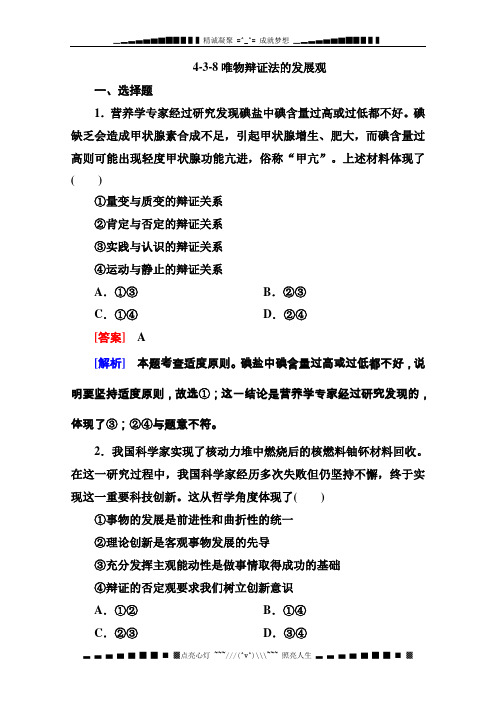 精诚凝聚 =^_^= 成就梦想

4-3-8 唯物辩证法的发展观

一、选择题

1．营养学专家经过研究发现碘盐中碘含量过高或过低都不好。碘缺乏会造成甲状腺素合成不足，引起甲状腺增生、肥大，而碘含量过高则可能出现轻度甲状腺功能亢进，俗称“甲亢”。上述材料体现了(　　)

①量变与质变的辩证关系

②肯定与否定的辩证关系

③实践与认识的辩证关系

④运动与静止的辩证关系

A．①③　　B．②③

C．①④　　D．②④

[答案]　A

[解析]　本题考查适度原则。碘盐中碘含量过高或过低都不好，说明要坚持适度原则，故选①；这一结论是营养学专家经过研究发现的，体现了③；②④与题意不符。

2．我国科学家实现了核动力堆中燃烧后的核燃料铀钚材料回收。在这一研究过程中，我国科学家经历多次失败但仍坚持不懈，终于实现这一重要科技创新。这从哲学角度体现了(　　)

①事物的发展是前进性和曲折性的统一

②理论创新是客观事物发展的先导

③充分发挥主观能动性是做事情取得成功的基础

④辩证的否定观要求我们树立创新意识

A．①②　　B．①④

C．②③　　D．③④

点亮心灯 ~~~///(^v^)\\\~~~ 照亮人生